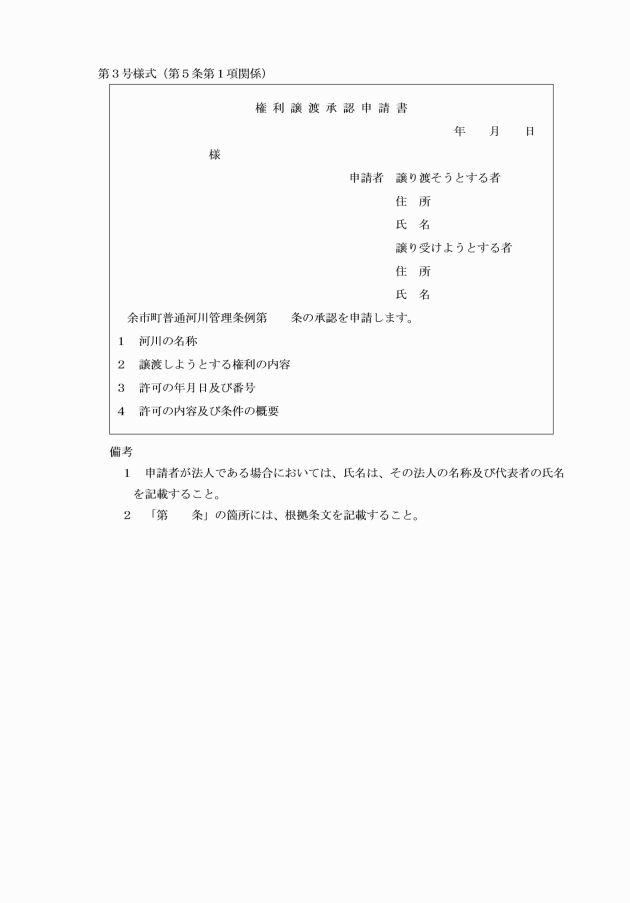 第３号様式（第５条第１項関係）

権利譲渡承認申請書

年　月　日

様

申請者　譲り渡そうとする者
住　所
氏　名
譲り受けようとする者
住　所
氏　名

余市町普通河川管理条例第　　条の承認を申請します。

１　河川の名称

２　譲渡しようとする権利の内容

３　許可の年月日及び番号

４　許可の内容及び条件の概要

備考

１　申請者が法人である場合においては、氏名は、その法人の名称及び代表者の氏名を記載すること。

２　「第　　条」の箇所には、根拠条文を記載すること。